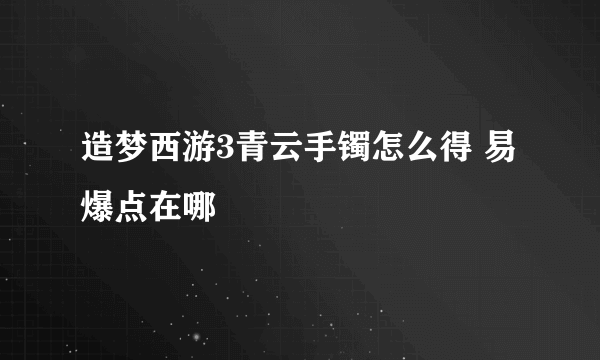 造梦西游3青云手镯怎么得 易爆点在哪